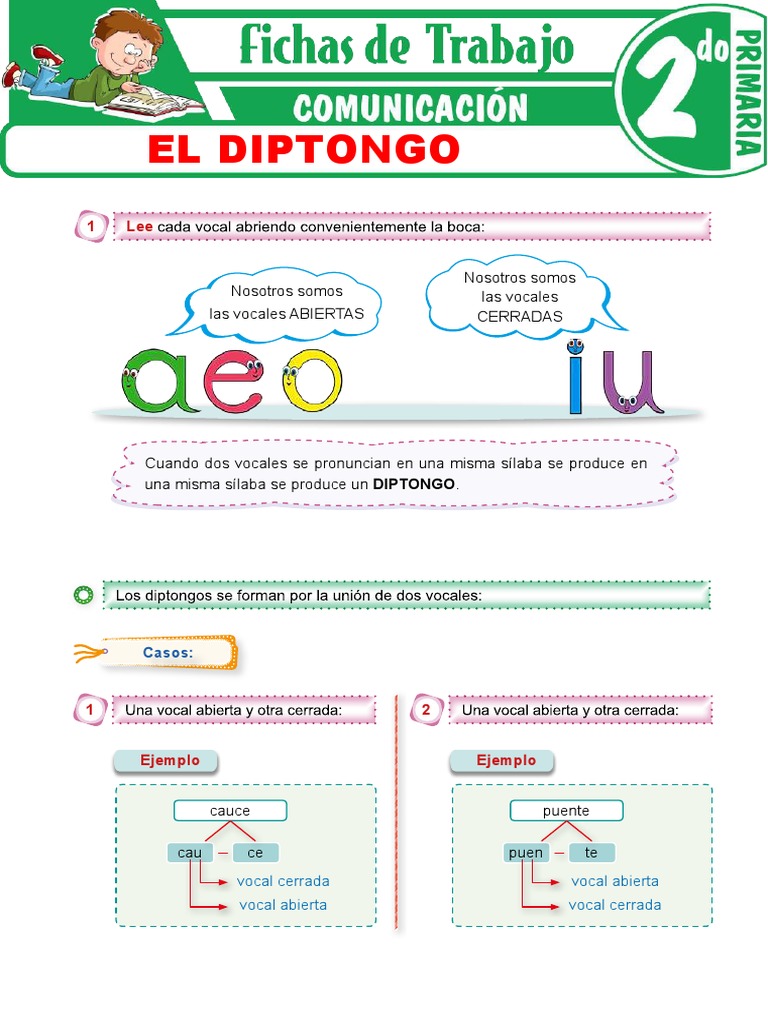 Fichas de Trabajo
COMUNICACIÓN
2do PRIMARIA
EL DIPTONGO

1 Lee cada vocal abriendo convenientemente la boca:

Nosotros somos las vocales ABIERTAS

Nosotros somos las vocales CERRADAS

a e o i u

Cuando dos vocales se pronuncian en una misma sílaba se produce en una misma sílaba se produce un DIPTONGO.

Los diptongos se forman por la unión de dos vocales:

Casos:

1 Una vocal abierta y otra cerrada:

Ejemplo

cauce
cau – ce
vocal cerrada
vocal abierta

2 Una vocal abierta y otra cerrada:

Ejemplo

puente
puen – te
vocal abierta
vocal cerrada